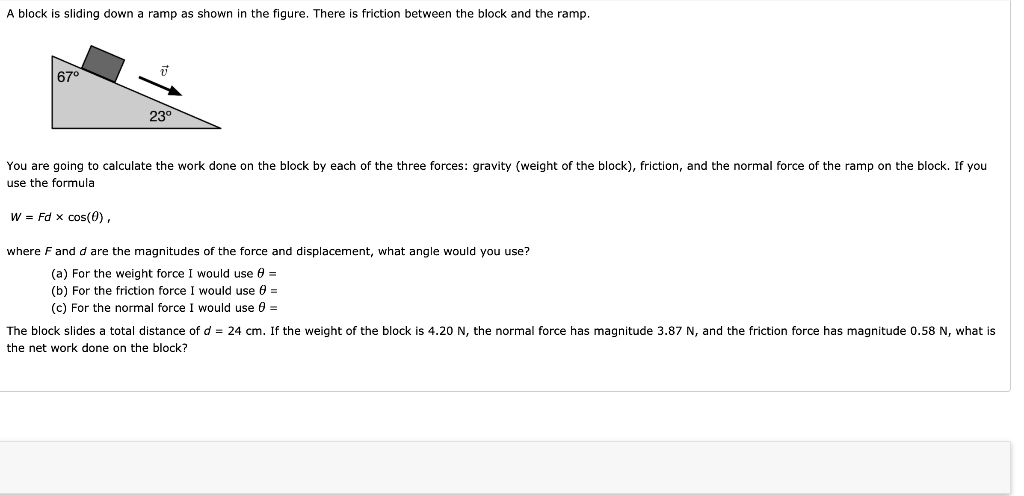 A block is sliding down a ramp as shown in the figure. There is friction between the block and the ramp.

67°

$\vec{v}$

23°

You are going to calculate the work done on the block by each of the three forces: gravity (weight of the block), friction, and the normal force of the ramp on the block. If you use the formula

$W = Fd \times \cos(\theta)$ ,

where $F$ and $d$ are the magnitudes of the force and displacement, what angle would you use?

(a) For the weight force I would use $\theta$ =
(b) For the friction force I would use $\theta$ =
(c) For the normal force I would use $\theta$ =

The block slides a total distance of $d$ = 24 cm. If the weight of the block is 4.20 N, the normal force has magnitude 3.87 N, and the friction force has magnitude 0.58 N, what is the net work done on the block?